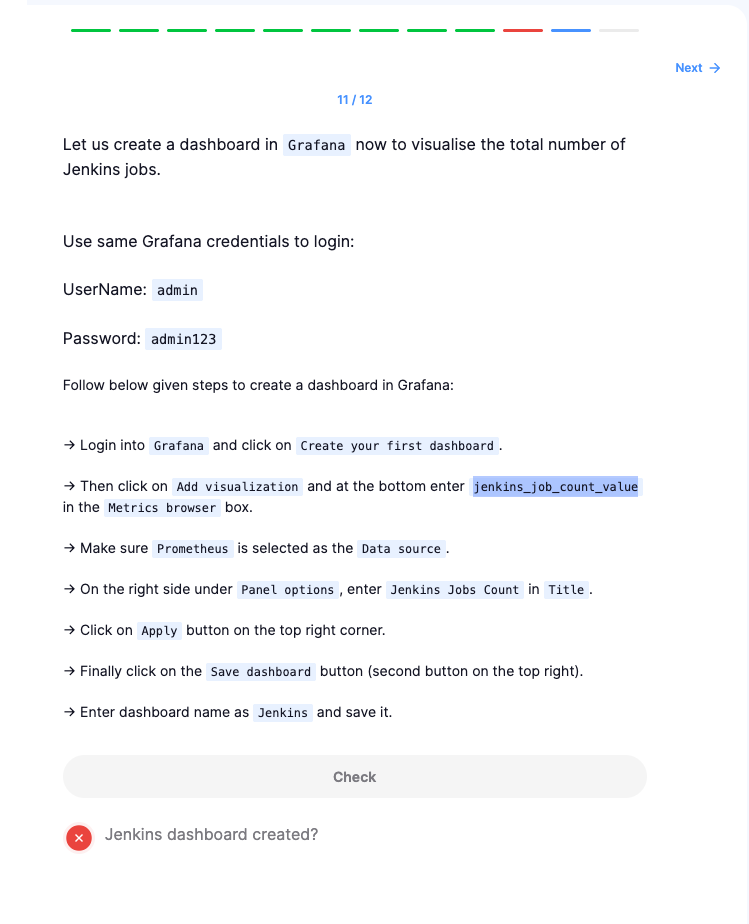 Next →

11 / 12

Let us create a dashboard in Grafana now to visualise the total number of Jenkins jobs.

Use same Grafana credentials to login:

UserName: admin

Password: admin123

Follow below given steps to create a dashboard in Grafana:

→ Login into Grafana and click on Create your first dashboard.

→ Then click on Add visualization and at the bottom enter jenkins_job_count_value in the Metrics browser box.

→ Make sure Prometheus is selected as the Data source.

→ On the right side under Panel options, enter Jenkins Jobs Count in Title.

→ Click on Apply button on the top right corner.

→ Finally click on the Save dashboard button (second button on the top right).

→ Enter dashboard name as Jenkins and save it.

Check

Jenkins dashboard created?